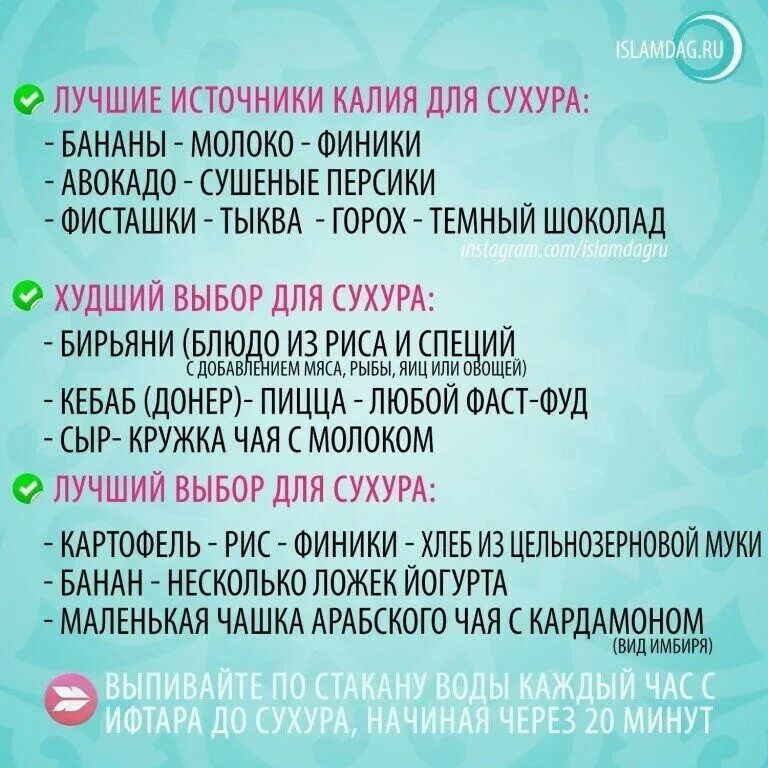 ISLAMDAG.RU

ЛУЧШИЕ ИСТОЧНИКИ КАЛИЯ ДЛЯ СУХУРА:
- БАНАНЫ - МОЛОКО - ФИНИКИ
- АВОКАДО - СУШЕНЫЕ ПЕРСИКИ
- ФИСТАШКИ - ТЫКВА - ГОРОХ - ТЕМНЫЙ ШОКОЛАД

instagram.com/islamdagru

ХУДШИЙ ВЫБОР ДЛЯ СУХУРА:
- БИРЬЯНИ (БЛЮДО ИЗ РИСА И СПЕЦИЙ С ДОБАВЛЕНИЕМ МЯСА, РЫБЫ, ЯИЦ ИЛИ ОВОЩЕЙ)
- КЕБАБ (ДОНЕР)- ПИЦЦА - ЛЮБОЙ ФАСТ-ФУД
- СЫР- КРУЖКА ЧАЯ С МОЛОКОМ

ЛУЧШИЙ ВЫБОР ДЛЯ СУХУРА:
- КАРТОФЕЛЬ - РИС - ФИНИКИ - ХЛЕБ ИЗ ЦЕЛЬНОЗЕРНОВОЙ МУКИ
- БАНАН - НЕСКОЛЬКО ЛОЖЕК ЙОГУРТА
- МАЛЕНЬКАЯ ЧАШКА АРАБСКОГО ЧАЯ С КАРДАМОНОМ (ВИД ИМБИРЯ)

ВЫПИВАЙТЕ ПО СТАКАНУ ВОДЫ КАЖДЫЙ ЧАС С ИФТАРА ДО СУХУРА, НАЧИНАЯ ЧЕРЕЗ 20 МИНУТ